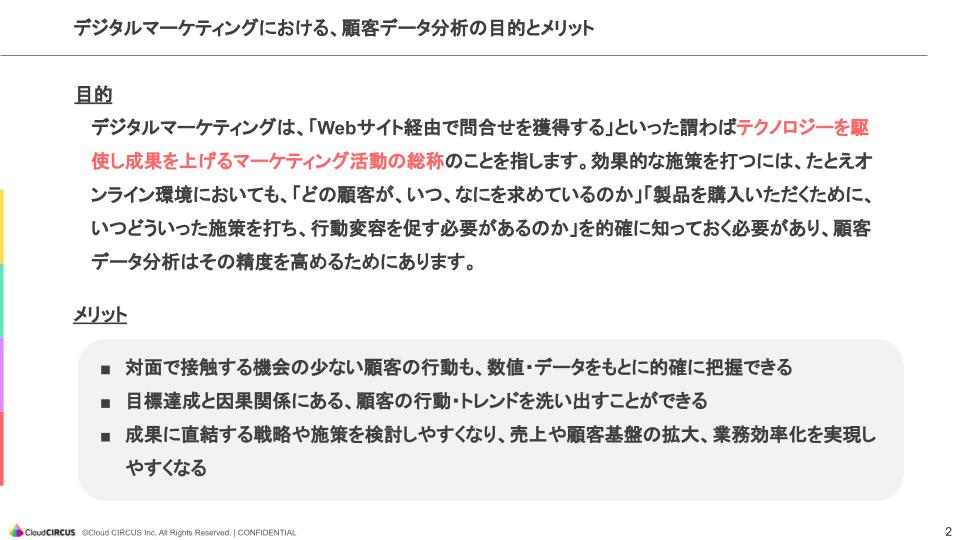 デジタルマーケティングにおける、顧客データ分析の目的とメリット

目的

デジタルマーケティングは、「Webサイト経由で問合せを獲得する」といった謂わばテクノロジーを駆使し成果を上げるマーケティング活動の総称のことを指します。効果的な施策を打つには、たとえオンライン環境においても、「どの顧客が、いつ、なにを求めているのか」「製品を購入いただくために、いつどういった施策を打ち、行動変容を促す必要があるのか」を的確に知っておく必要があり、顧客データ分析はその精度を高めるためにあります。

メリット

■ 対面で接触する機会の少ない顧客の行動も、数値・データをもとに的確に把握できる

■ 目標達成と因果関係にある、顧客の行動・トレンドを洗い出すことができる

■ 成果に直結する戦略や施策を検討しやすくなり、売上や顧客基盤の拡大、業務効率化を実現しやすくなる

CloudCIRCUS ©Cloud CIRCUS Inc. All Rights Reserved. | CONFIDENTIAL

2